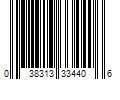 0 38313 33440 6